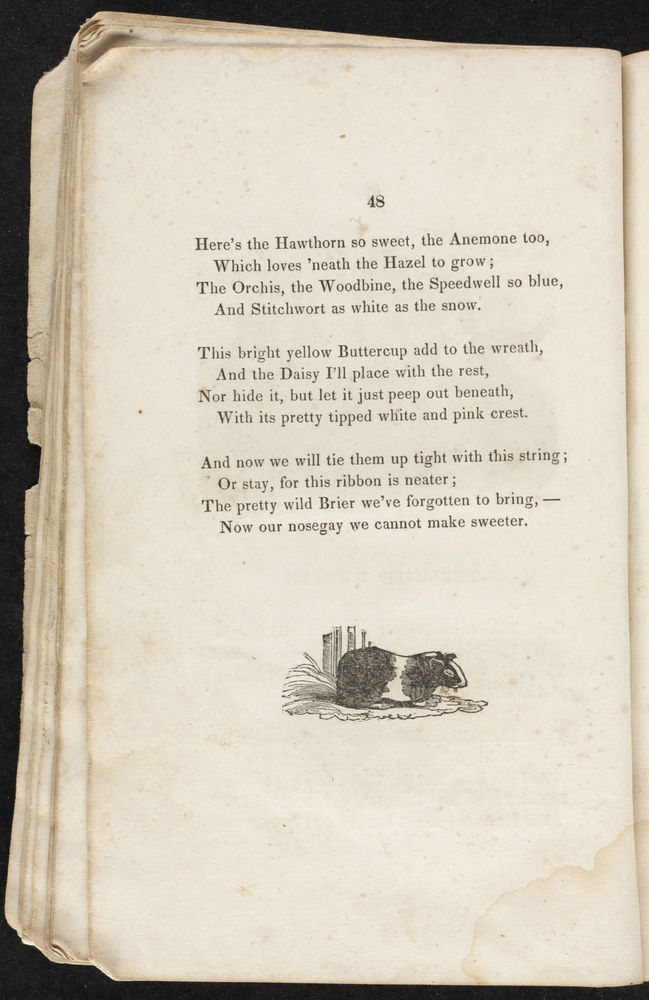 48

Here's the Hawthorn so sweet, the Anemone too,
Which loves 'neath the Hazel to grow;
The Orchis, the Woodbine, the Speedwell so blue,
And Stitchwort as white as the snow.

This bright yellow Buttercup add to the wreath,
And the Daisy I'll place with the rest,
Nor hide it, but let it just peep out beneath,
With its pretty tipped white and pink crest.

And now we will tie them up tight with this string;
Or stay, for this ribbon is neater;
The pretty wild Brier we've forgotten to bring, —
Now our nosegay we cannot make sweeter.